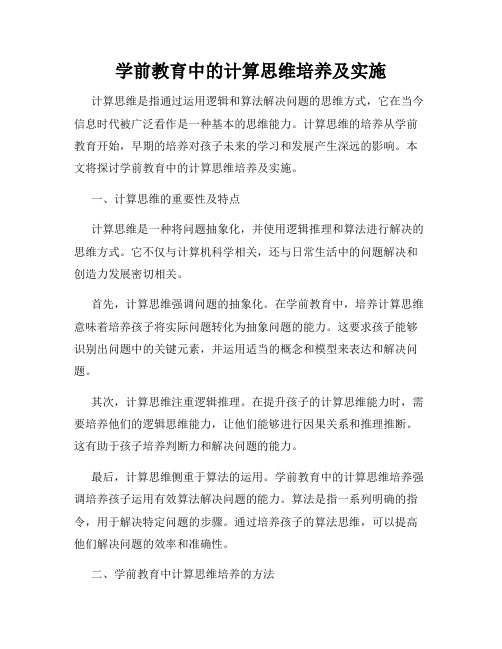 学前教育中的计算思维培养及实施

计算思维是指通过运用逻辑和算法解决问题的思维方式，它在当今信息时代被广泛看作是一种基本的思维能力。计算思维的培养从学前教育开始，早期的培养对孩子未来的学习和发展产生深远的影响。本文将探讨学前教育中的计算思维培养及实施。

一、计算思维的重要性及特点

计算思维是一种将问题抽象化，并使用逻辑推理和算法进行解决的思维方式。它不仅与计算机科学相关，还与日常生活中的问题解决和创造力发展密切相关。

首先，计算思维强调问题的抽象化。在学前教育中，培养计算思维意味着培养孩子将实际问题转化为抽象问题的能力。这要求孩子能够识别出问题中的关键元素，并运用适当的概念和模型来表达和解决问题。

其次，计算思维注重逻辑推理。在提升孩子的计算思维能力时，需要培养他们的逻辑思维能力，让他们能够进行因果关系和推理推断。这有助于孩子培养判断力和解决问题的能力。

最后，计算思维侧重于算法的运用。学前教育中的计算思维培养强调培养孩子运用有效算法解决问题的能力。算法是指一系列明确的指令，用于解决特定问题的步骤。通过培养孩子的算法思维，可以提高他们解决问题的效率和准确性。

二、学前教育中计算思维培养的方法